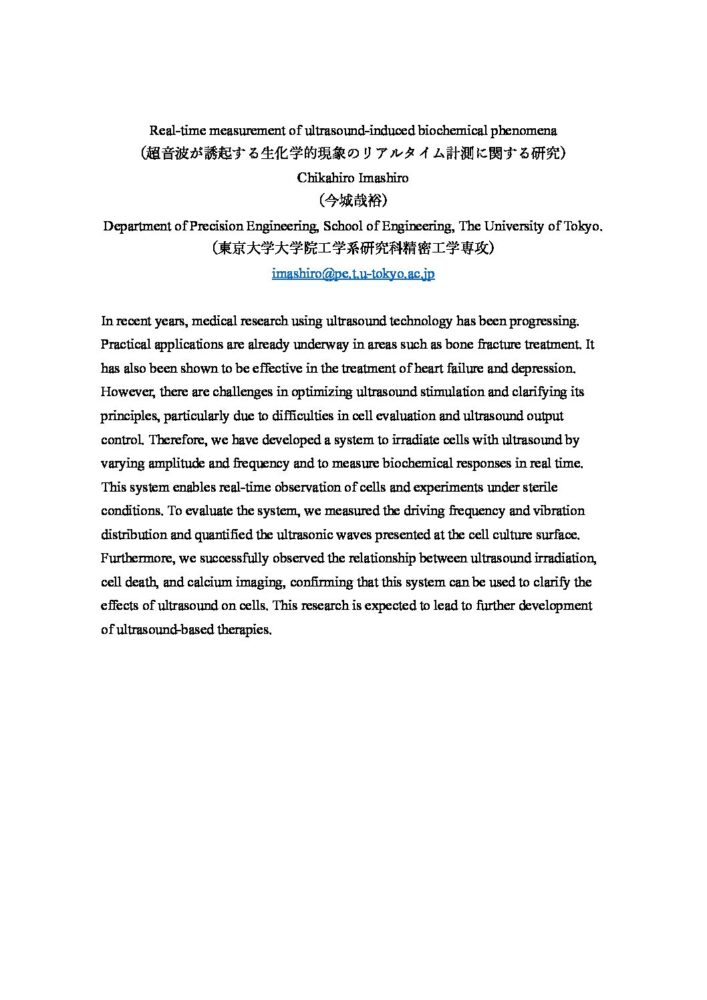 Real-time measurement of ultrasound-induced biochemical phenomena
（超音波が誘起する生化学的現象のリアルタイム計測に関する研究）
Chikahiro Imashiro
（今城哉裕）
Department of Precision Engineering, School of Engineering, The University of Tokyo.
（東京大学大学院工学系研究科精密工学専攻）
imashiro@pe.t.u-tokyo.ac.jp

In recent years, medical research using ultrasound technology has been progressing. Practical applications are already underway in areas such as bone fracture treatment. It has also been shown to be effective in the treatment of heart failure and depression. However, there are challenges in optimizing ultrasound stimulation and clarifying its principles, particularly due to difficulties in cell evaluation and ultrasound output control. Therefore, we have developed a system to irradiate cells with ultrasound by varying amplitude and frequency and to measure biochemical responses in real time. This system enables real-time observation of cells and experiments under sterile conditions. To evaluate the system, we measured the driving frequency and vibration distribution and quantified the ultrasonic waves presented at the cell culture surface. Furthermore, we successfully observed the relationship between ultrasound irradiation, cell death, and calcium imaging, confirming that this system can be used to clarify the effects of ultrasound on cells. This research is expected to lead to further development of ultrasound-based therapies.